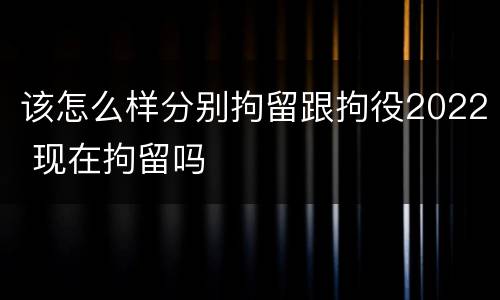 该怎么样分别拘留跟拘役2022 现在拘留吗